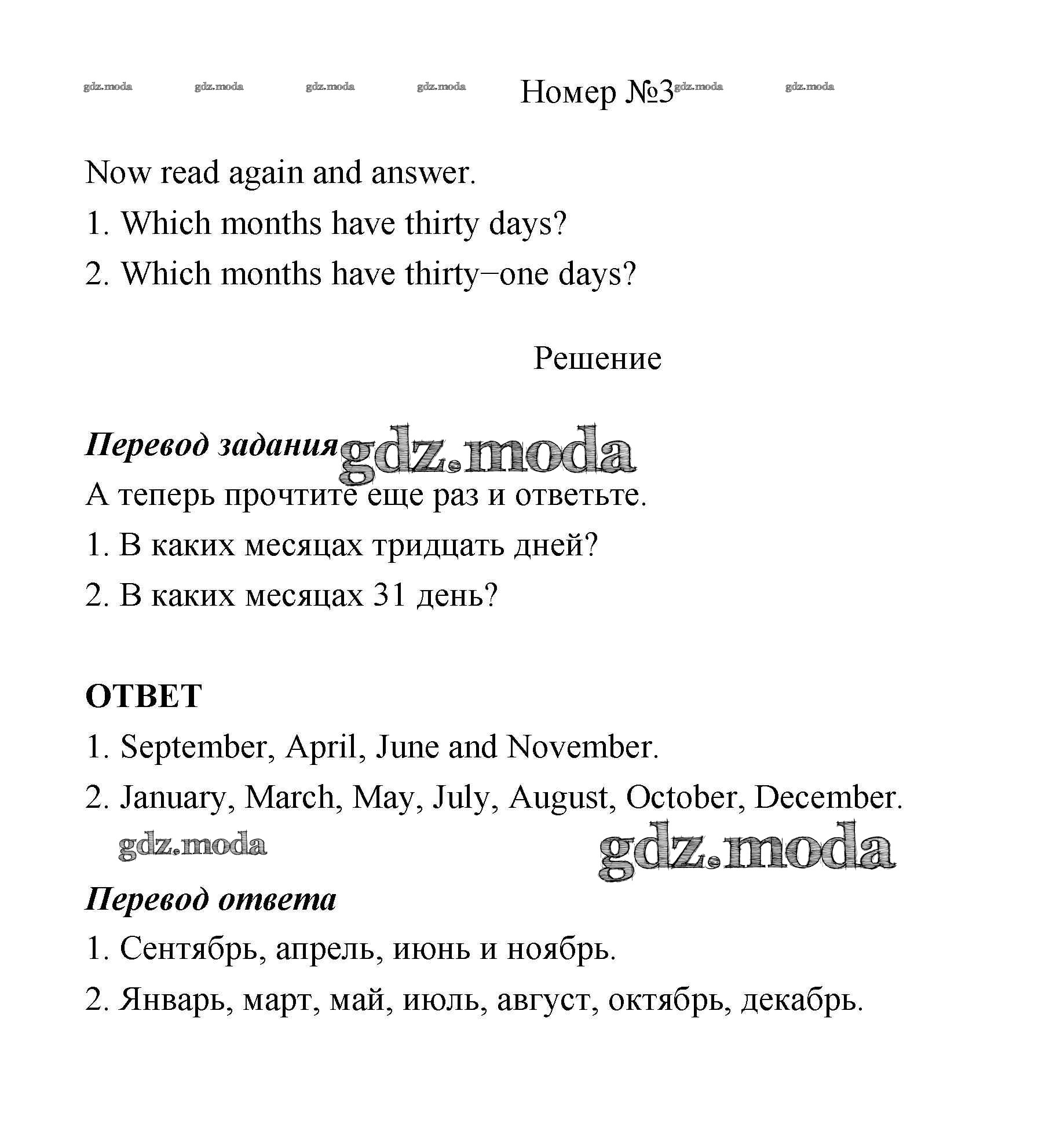 gdz.moda gdz.moda gdz.moda gdz.moda Номер №3 gdz.moda gdz.moda

Now read again and answer.

1. Which months have thirty days?

2. Which months have thirty−one days?

Решение

Перевод задания gdz.moda

А теперь прочтите еще раз и ответьте.

1. В каких месяцах тридцать дней?

2. В каких месяцах 31 день?

ОТВЕТ

1. September, April, June and November.

2. January, March, May, July, August, October, December.

gdz.moda gdz.moda

Перевод ответа

1. Сентябрь, апрель, июнь и ноябрь.

2. Январь, март, май, июль, август, октябрь, декабрь.